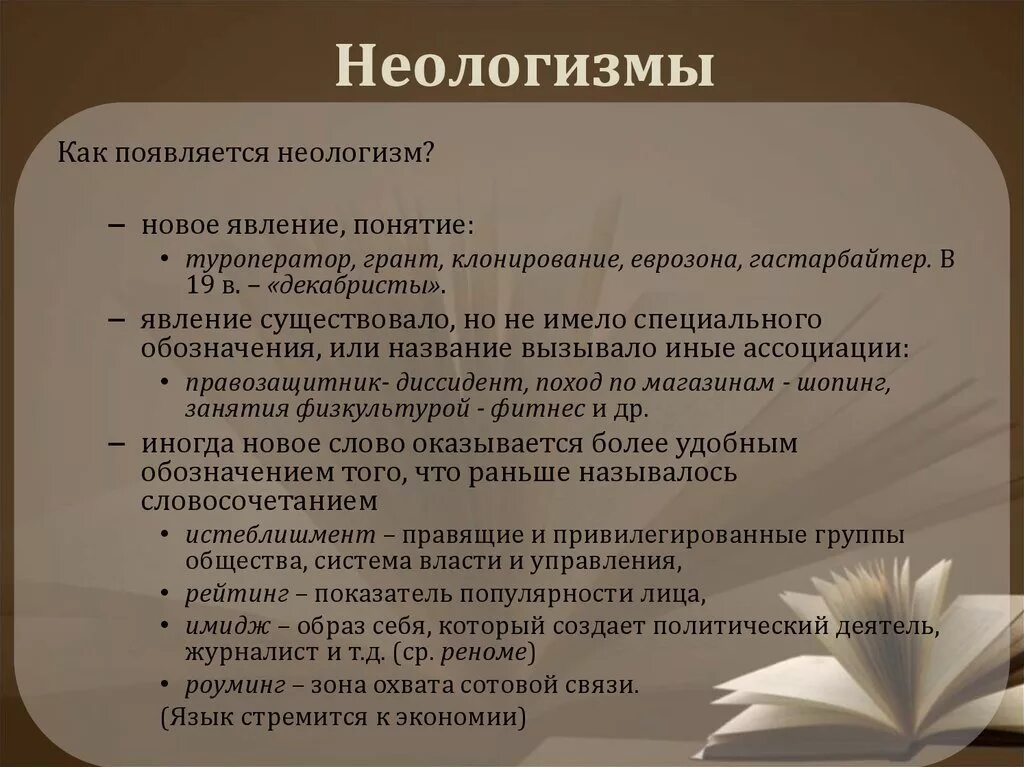 Неологизмы

Как появляется неологизм?

– новое явление, понятие:
• туроператор, грант, клонирование, еврозона, гастарбайтер. В 19 в. – «декабристы».
– явление существовало, но не имело специального обозначения, или название вызывало иные ассоциации:
• правозащитник- диссидент, поход по магазинам - шопинг, занятия физкультурой - фитнес и др.
– иногда новое слово оказывается более удобным обозначением того, что раньше называлось словосочетанием
• истеблишмент – правящие и привилегированные группы общества, система власти и управления,
• рейтинг – показатель популярности лица,
• имидж – образ себя, который создает политический деятель, журналист и т.д. (ср. реноме)
• роуминг – зона охвата сотовой связи.
(Язык стремится к экономии)